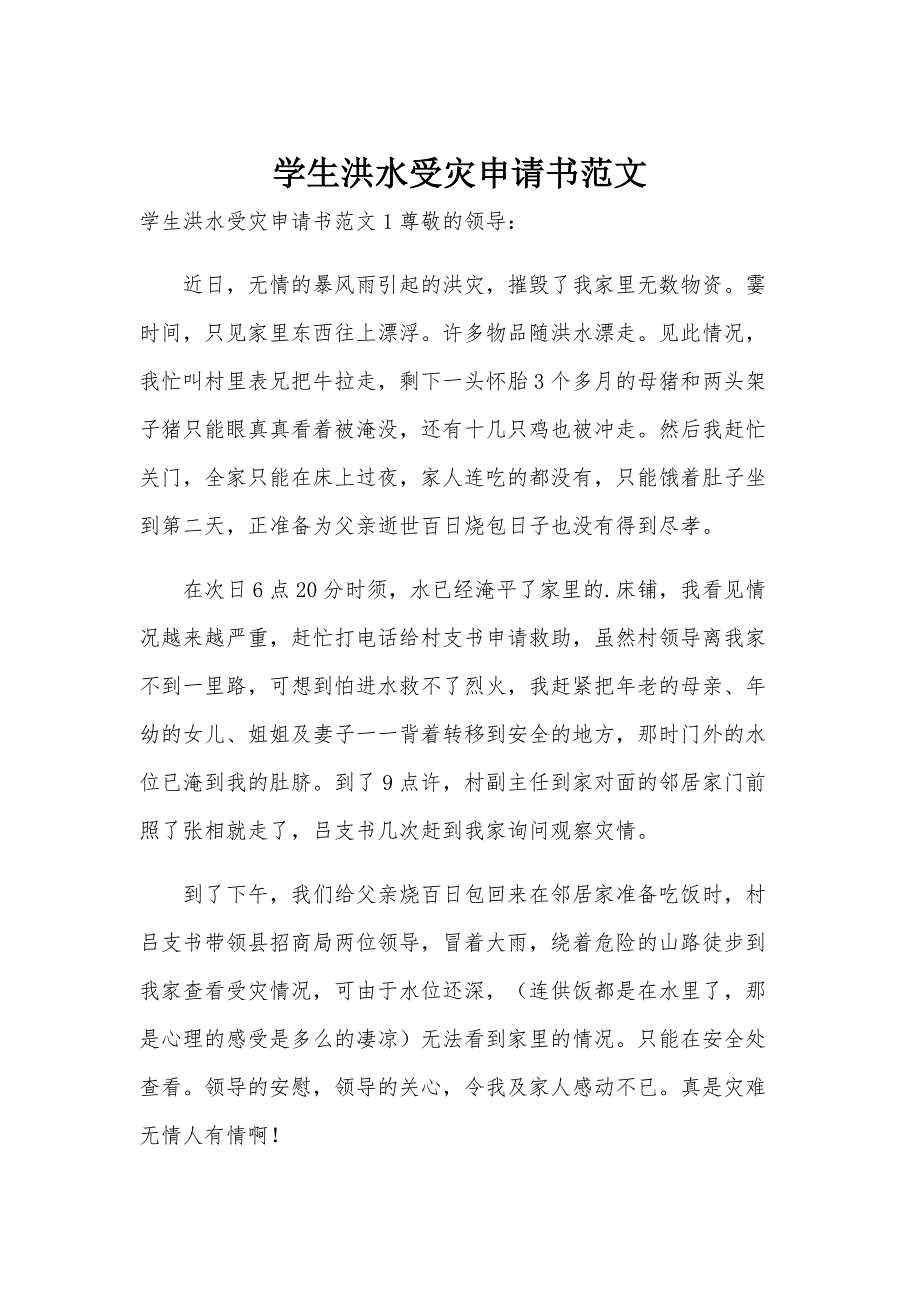 学生洪水受灾申请书范文

学生洪水受灾申请书范文1尊敬的领导：

近日，无情的暴风雨引起的洪灾，摧毁了我家里无数物资。霎时间，只见家里东西往上漂浮。许多物品随洪水漂走。见此情况，我忙叫村里表兄把牛拉走，剩下一头怀胎3个多月的母猪和两头架子猪只能眼真真看着被淹没，还有十几只鸡也被冲走。然后我赶忙关门，全家只能在床上过夜，家人连吃的都没有，只能饿着肚子坐到第二天，正准备为父亲逝世百日烧包日子也没有得到尽孝。

在次日6点20分时须，水已经淹平了家里的.床铺，我看见情况越来越严重，赶忙打电话给村支书申请救助，虽然村领导离我家不到一里路，可想到怕进水救不了烈火，我赶紧把年老的母亲、年幼的女儿、姐姐及妻子一一背着转移到安全的地方，那时门外的水位已淹到我的肚脐。到了9点许，村副主任到家对面的邻居家门前照了张相就走了，吕支书几次赶到我家询问观察灾情。

到了下午，我们给父亲烧百日包回来在邻居家准备吃饭时，村吕支书带领县招商局两位领导，冒着大雨，绕着危险的山路徒步到我家查看受灾情况，可由于水位还深，（连供饭都是在水里了，那是心理的感受是多么的凄凉）无法看到家里的情况。只能在安全处查看。领导的安慰，领导的关心，令我及家人感动不已。真是灾难无情人有情啊！